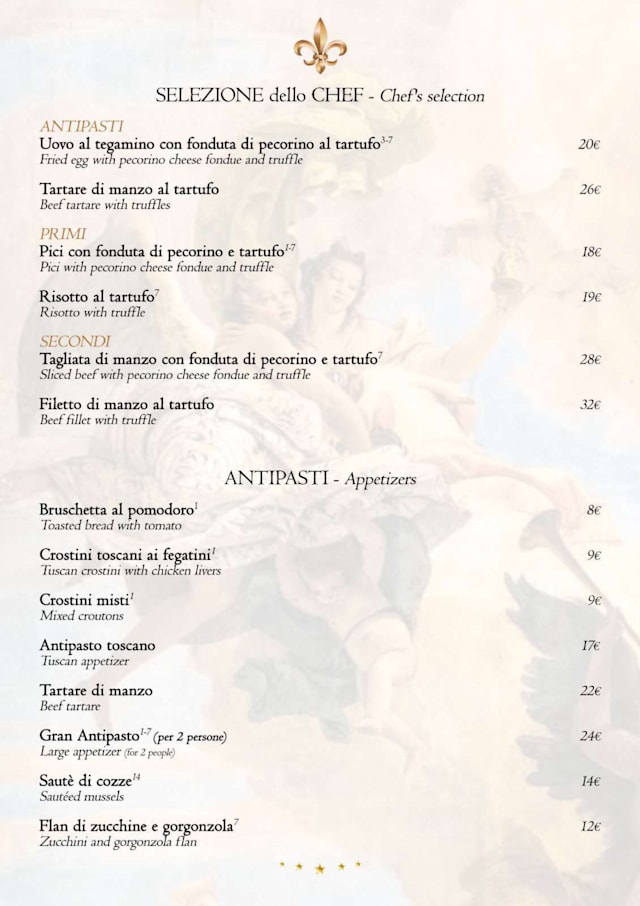 SELEZIONE dello CHEF - Chef's selection

ANTIPASTI
Uovo al tegamino con fonduta di pecorino al tartufo$^{3-7}$ 20€
Fried egg with pecorino cheese fondue and truffle

Tartare di manzo al tartufo 26€
Beef tartare with truffles

PRIMI
Pici con fonduta di pecorino e tartufo$^{1-7}$ 18€
Pici with pecorino cheese fondue and truffle

Risotto al tartufo$^{7}$ 19€
Risotto with truffle

SECONDI
Tagliata di manzo con fonduta di pecorino e tartufo$^{7}$ 28€
Sliced beef with pecorino cheese fondue and truffle

Filetto di manzo al tartufo 32€
Beef fillet with truffle

ANTIPASTI - Appetizers

Bruschetta al pomodoro$^{1}$ 8€
Toasted bread with tomato

Crostini toscani ai fegatini$^{1}$ 9€
Tuscan crostini with chicken livers

Crostini misti$^{1}$ 9€
Mixed croutons

Antipasto toscano 17€
Tuscan appetizer

Tartare di manzo 22€
Beef tartare

Gran Antipasto$^{1-7}$ (per 2 persone) 24€
Large appetizer (for 2 people)

Sautè di cozze$^{14}$ 14€
Sautéed mussels

Flan di zucchine e gorgonzola$^{7}$ 12€
Zucchini and gorgonzola flan